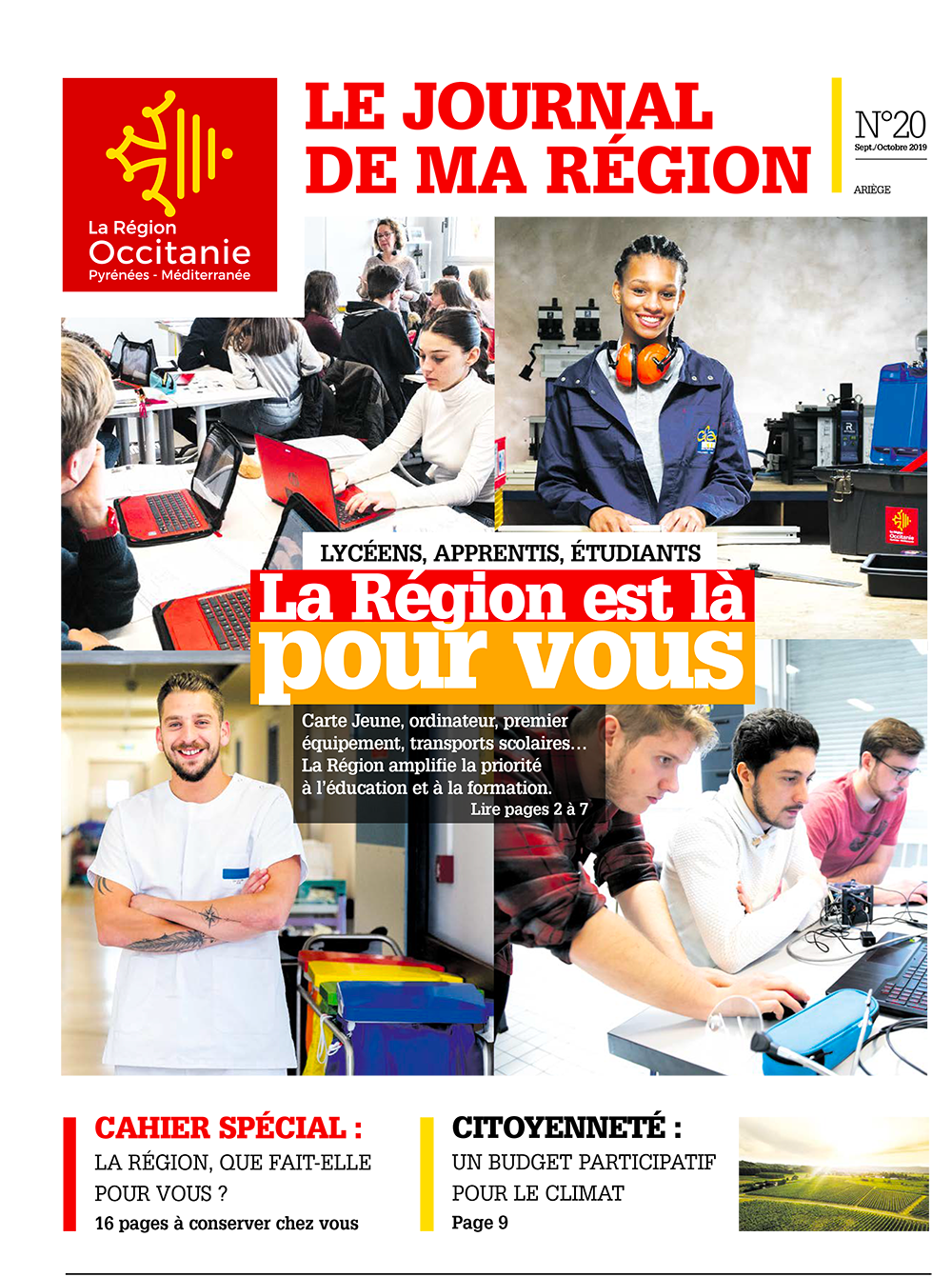 La Région
Occitanie
Pyrénées - Méditerranée

LE JOURNAL
DE MA RÉGION

N°20
Sept./Octobre 2019

ARIÈGE

LYCÉENS, APPRENTIS, ÉTUDIANTS
La Région est là
pour vous

Carte Jeune, ordinateur, premier équipement, transports scolaires… La Région amplifie la priorité à l'éducation et à la formation.
Lire pages 2 à 7

CAHIER SPÉCIAL :
LA RÉGION, QUE FAIT-ELLE POUR VOUS ?
16 pages à conserver chez vous

CITOYENNETÉ :
UN BUDGET PARTICIPATIF POUR LE CLIMAT
Page 9